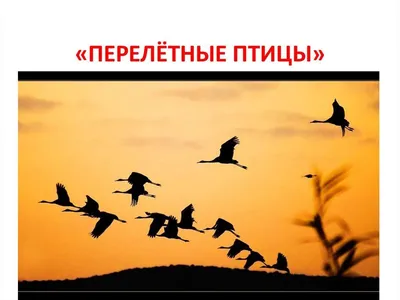 «ПЕРЕЛЁТНЫЕ ПТИЦЫ»